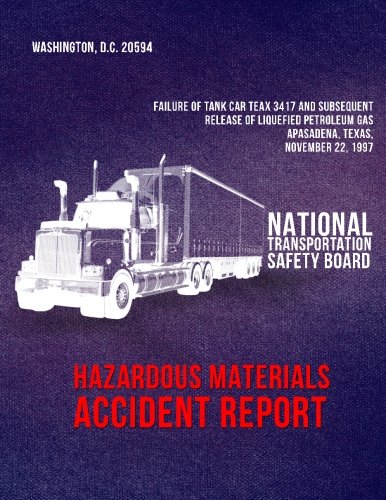 WASHINGTON, D.C. 20594

FAILURE OF TANK CAR TEAX 3417 AND SUBSEQUENT RELEASE OF LIQUEFIED PETROLEUM GAS APASADENA, TEXAS, NOVEMBER 22, 1997

NATIONAL TRANSPORTATION SAFETY BOARD

HAZARDOUS MATERIALS ACCIDENT REPORT